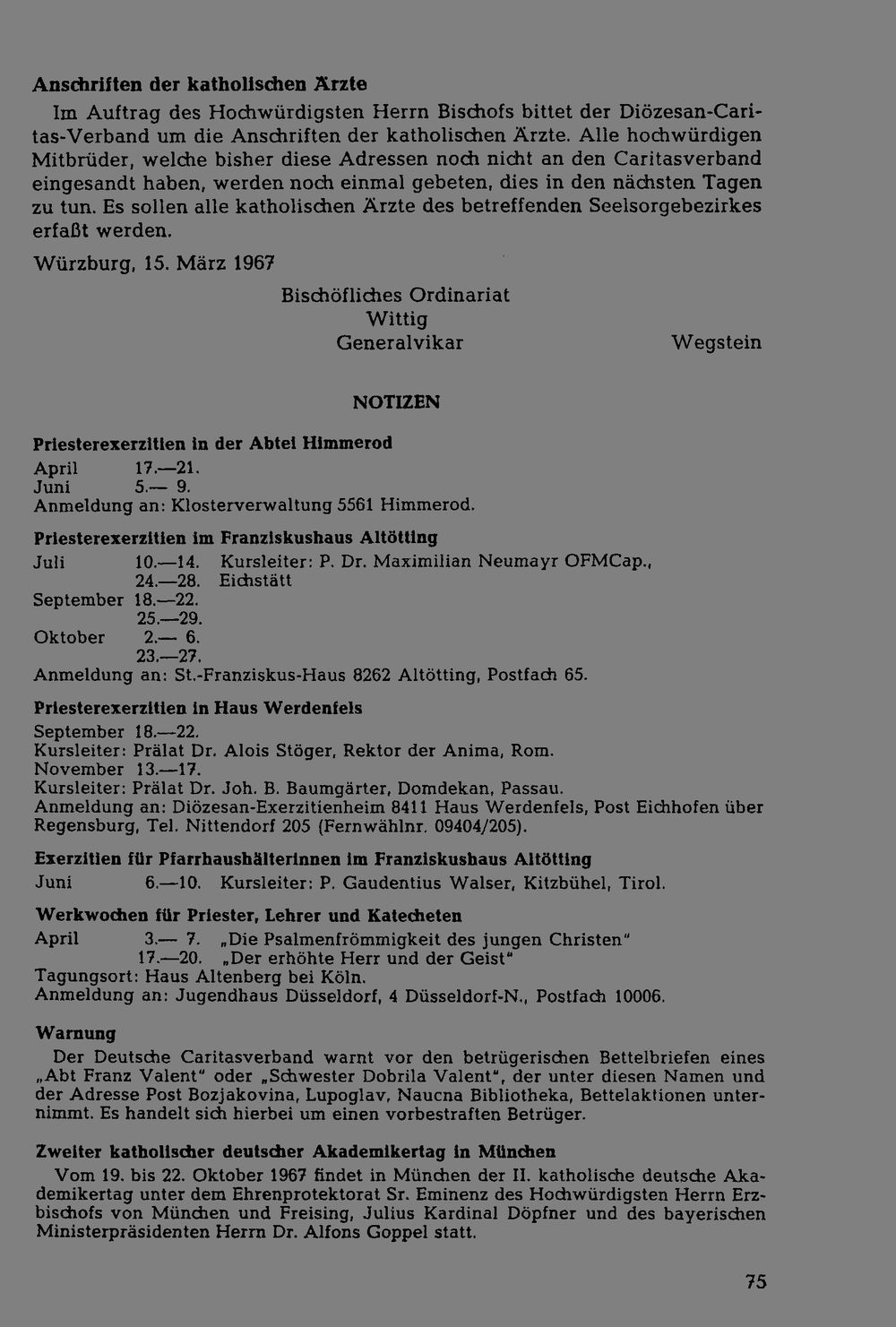 Anschriften der katholischen Ärzte

Im Auftrag des Hochwürdigsten Herrn Bischofs bittet der Diözesan-Caritas-Verband um die Anschriften der katholischen Ärzte. Alle hochwürdigen Mitbrüder, welche bisher diese Adressen noch nicht an den Caritasverband eingesandt haben, werden noch einmal gebeten, dies in den nächsten Tagen zu tun. Es sollen alle katholischen Ärzte des betreffenden Seelsorgebezirkes erfaßt werden.

Würzburg, 15. März 1967

Bischöfliches Ordinariat
Wittig
Generalvikar

Wegstein

NOTIZEN

Priesterexerzitien in der Abtei Himmerod

April 17.—21.
Juni 5.— 9.
Anmeldung an: Klosterverwaltung 5561 Himmerod.

Priesterexerzitien im Franziskushaus Altötting

Juli 10.—14. Kursleiter: P. Dr. Maximilian Neumayr OFMCap.,
24.—28. Eichstätt
September 18.—22.
25.—29.
Oktober 2.— 6.
23.—27.
Anmeldung an: St.-Franziskus-Haus 8262 Altötting, Postfach 65.

Priesterexerzitien in Haus Werdenfels

September 18.—22.
Kursleiter: Prälat Dr. Alois Stöger, Rektor der Anima, Rom.
November 13.—17.
Kursleiter: Prälat Dr. Joh. B. Baumgärter, Domdekan, Passau.
Anmeldung an: Diözesan-Exerzitienheim 8411 Haus Werdenfels, Post Eichhofen über Regensburg, Tel. Nittendorf 205 (Fernwählnr. 09404/205).

Exerzitien für Pfarrhaushälterinnen im Franziskushaus Altötting

Juni 6.—10. Kursleiter: P. Gaudentius Walser, Kitzbühel, Tirol.

Werkwochen für Priester, Lehrer und Katecheten

April 3.— 7. „Die Psalmenfrömmigkeit des jungen Christen"
17.—20. „Der erhöhte Herr und der Geist"
Tagungsort: Haus Altenberg bei Köln.
Anmeldung an: Jugendhaus Düsseldorf, 4 Düsseldorf-N., Postfach 10006.

Warnung

Der Deutsche Caritasverband warnt vor den betrügerischen Bettelbriefen eines „Abt Franz Valent" oder „Schwester Dobrila Valent", der unter diesen Namen und der Adresse Post Bozjakovina, Lupoglav, Naucna Bibliotheka, Bettelaktionen unternimmt. Es handelt sich hierbei um einen vorbestraften Betrüger.

Zweiter katholischer deutscher Akademikertag in München

Vom 19. bis 22. Oktober 1967 findet in München der II. katholische deutsche Akademikertag unter dem Ehrenprotektorat Sr. Eminenz des Hochwürdigsten Herrn Erzbischofs von München und Freising, Julius Kardinal Döpfner und des bayerischen Ministerpräsidenten Herrn Dr. Alfons Goppel statt.

75